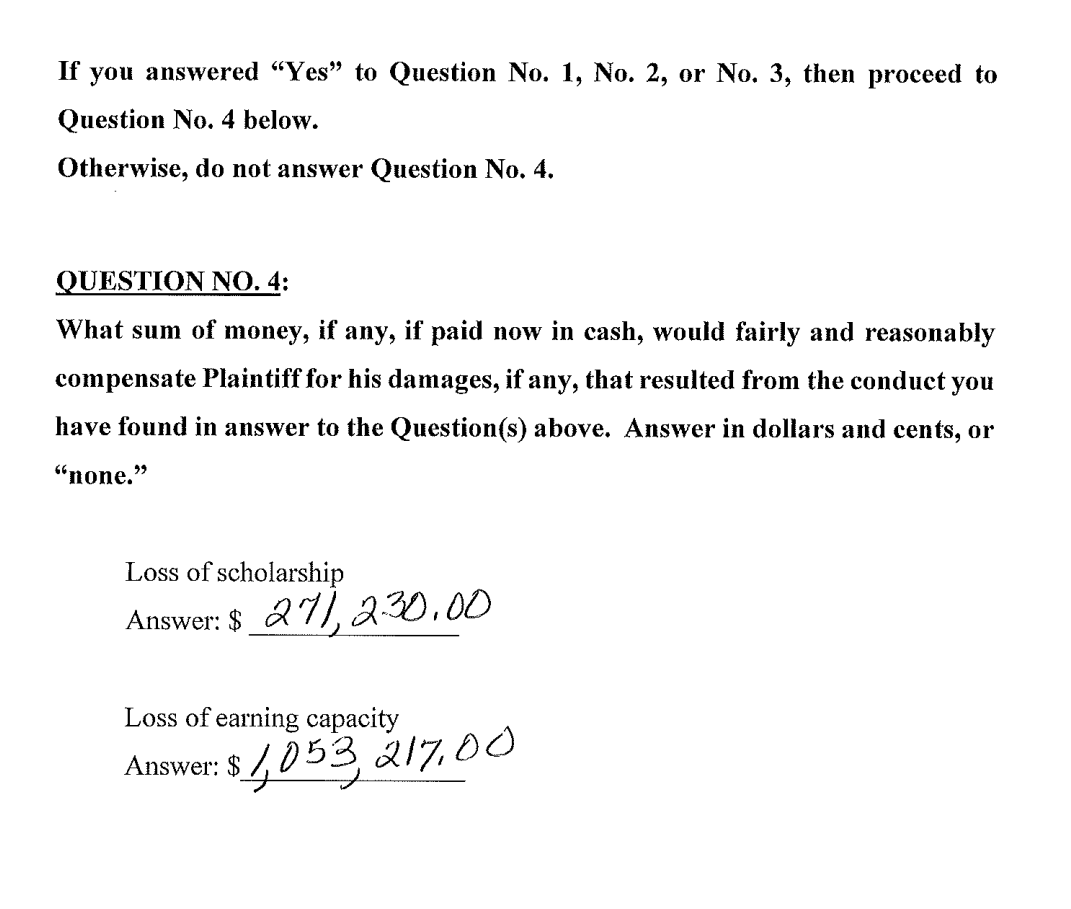 If you answered "Yes" to Question No. 1, No. 2, or No. 3, then proceed to Question No. 4 below.
Otherwise, do not answer Question No. 4.

QUESTION NO. 4:
What sum of money, if any, if paid now in cash, would fairly and reasonably compensate Plaintiff for his damages, if any, that resulted from the conduct you have found in answer to the Question(s) above. Answer in dollars and cents, or "none."

Loss of scholarship
Answer: $ 271,230.00

Loss of earning capacity
Answer: $ 1,053,217.00